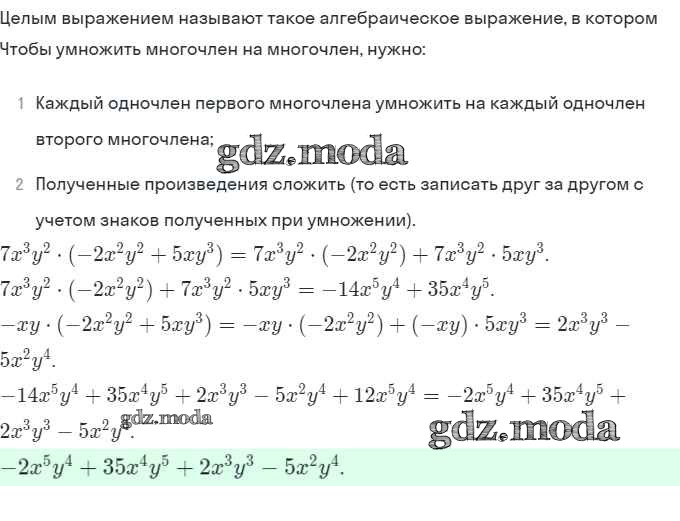 Целым выражением называют такое алгебраическое выражение, в котором
Чтобы умножить многочлен на многочлен, нужно:

1 Каждый одночлен первого многочлена умножить на каждый одночлен второго многочлена;

gdz.moda

2 Полученные произведения сложить (то есть записать друг за другом с учетом знаков полученных при умножении).

$7x^3y^2 \cdot (-2x^2y^2 + 5xy^3) = 7x^3y^2 \cdot (-2x^2y^2) + 7x^3y^2 \cdot 5xy^3.$

$7x^3y^2 \cdot (-2x^2y^2) + 7x^3y^2 \cdot 5xy^3 = -14x^5y^4 + 35x^4y^5.$

$-xy \cdot (-2x^2y^2 + 5xy^3) = -xy \cdot (-2x^2y^2) + (-xy) \cdot 5xy^3 = 2x^3y^3 - 5x^2y^4.$

$-14x^5y^4 + 35x^4y^5 + 2x^3y^3 - 5x^2y^4 + 12x^5y^4 = -2x^5y^4 + 35x^4y^5 + 2x^3y^3 - 5x^2y^4.$

gdz.moda

gdz.moda

$-2x^5y^4 + 35x^4y^5 + 2x^3y^3 - 5x^2y^4.$